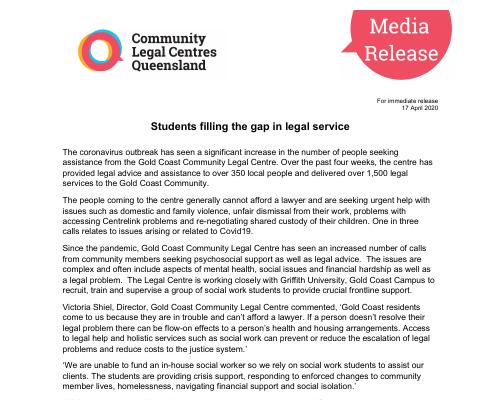 Community Legal Centres Queensland

Media Release

For immediate release
17 April 2020

Students filling the gap in legal service

The coronavirus outbreak has seen a significant increase in the number of people seeking assistance from the Gold Coast Community Legal Centre. Over the past four weeks, the centre has provided legal advice and assistance to over 350 local people and delivered over 1,500 legal services to the Gold Coast Community.

The people coming to the centre generally cannot afford a lawyer and are seeking urgent help with issues such as domestic and family violence, unfair dismissal from their work, problems with accessing Centrelink problems and re-negotiating shared custody of their children. One in three calls relates to issues arising or related to Covid19.

Since the pandemic, Gold Coast Community Legal Centre has seen an increased number of calls from community members seeking psychosocial support as well as legal advice. The issues are complex and often include aspects of mental health, social issues and financial hardship as well as a legal problem. The Legal Centre is working closely with Griffith University, Gold Coast Campus to recruit, train and supervise a group of social work students to provide crucial frontline support.

Victoria Shiel, Director, Gold Coast Community Legal Centre commented, 'Gold Coast residents come to us because they are in trouble and can't afford a lawyer. If a person doesn't resolve their legal problem there can be flow-on effects to a person's health and housing arrangements. Access to legal help and holistic services such as social work can prevent or reduce the escalation of legal problems and reduce costs to the justice system.'

'We are unable to fund an in-house social worker so we rely on social work students to assist our clients. The students are providing crisis support, responding to enforced changes to community member lives, homelessness, navigating financial support and social isolation.'